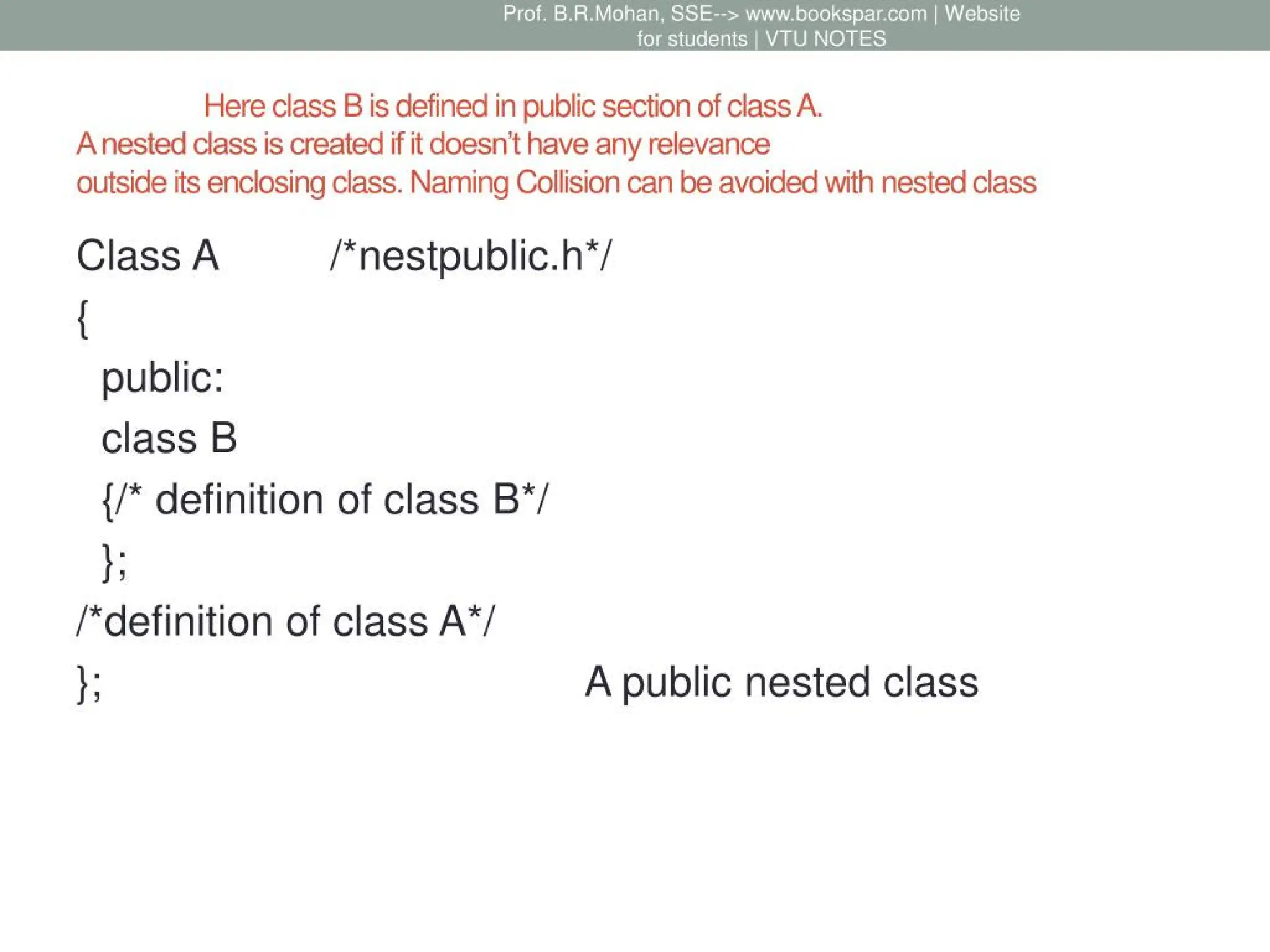 Prof. B.R.Mohan, SSE--> www.bookspar.com | Website for students | VTU NOTES

Here class B is defined in public section of class A.
A nested class is created if it doesn't have any relevance outside its enclosing class. Naming Collision can be avoided with nested class

Class A /*nestpublic.h*/
{
public:
class B
{/* definition of class B*/
};
/*definition of class A*/
};

A public nested class